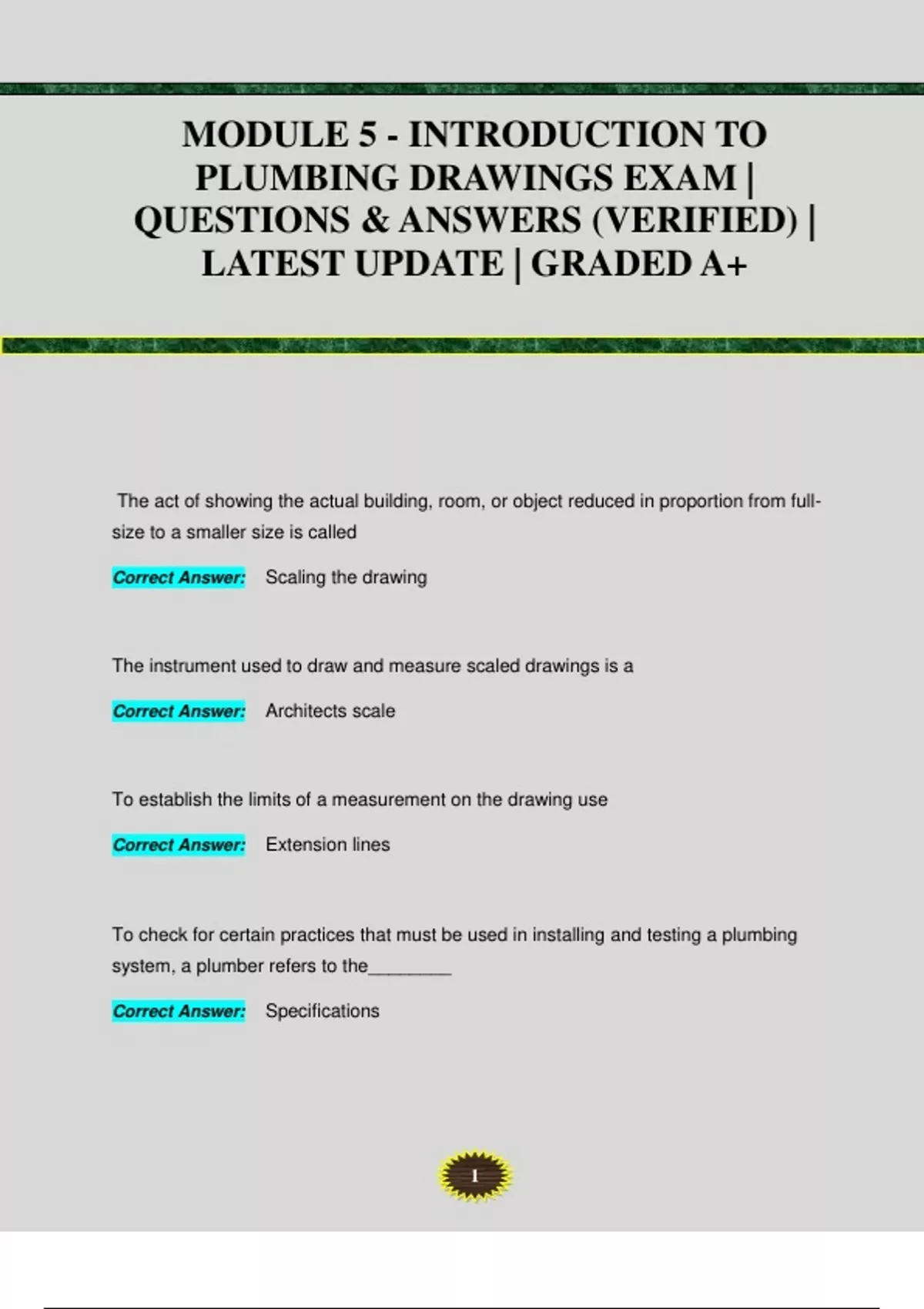 MODULE 5 - INTRODUCTION TO PLUMBING DRAWINGS EXAM | QUESTIONS & ANSWERS (VERIFIED) | LATEST UPDATE | GRADED A+

The act of showing the actual building, room, or object reduced in proportion from full-size to a smaller size is called

Correct Answer: Scaling the drawing

The instrument used to draw and measure scaled drawings is a

Correct Answer: Architects scale

To establish the limits of a measurement on the drawing use

Correct Answer: Extension lines

To check for certain practices that must be used in installing and testing a plumbing system, a plumber refers to the________

Correct Answer: Specifications

1